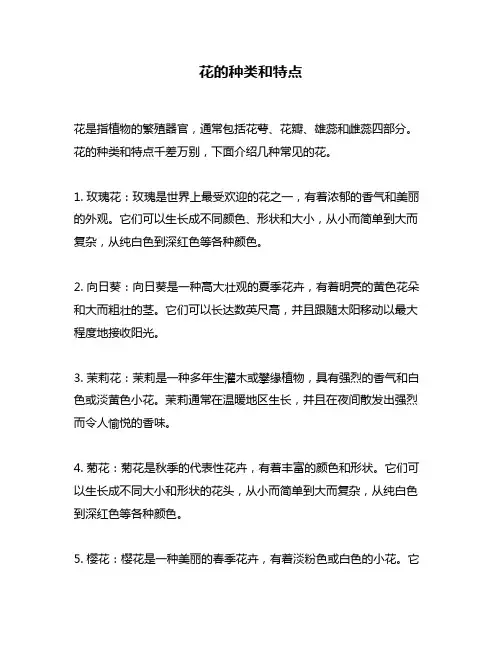 花的种类和特点

花是指植物的繁殖器官，通常包括花萼、花瓣、雄蕊和雌蕊四部分。花的种类和特点千差万别，下面介绍几种常见的花。

1. 玫瑰花：玫瑰是世界上最受欢迎的花之一，有着浓郁的香气和美丽的外观。它们可以生长成不同颜色、形状和大小，从小而简单到大而复杂，从纯白色到深红色等各种颜色。

2. 向日葵：向日葵是一种高大壮观的夏季花卉，有着明亮的黄色花朵和大而粗壮的茎。它们可以长达数英尺高，并且跟随太阳移动以最大程度地接收阳光。

3. 茉莉花：茉莉是一种多年生灌木或攀缘植物，具有强烈的香气和白色或淡黄色小花。茉莉通常在温暖地区生长，并且在夜间散发出强烈而令人愉悦的香味。

4. 菊花：菊花是秋季的代表性花卉，有着丰富的颜色和形状。它们可以生长成不同大小和形状的花头，从小而简单到大而复杂，从纯白色到深红色等各种颜色。

5. 樱花：樱花是一种美丽的春季花卉，有着淡粉色或白色的小花。它